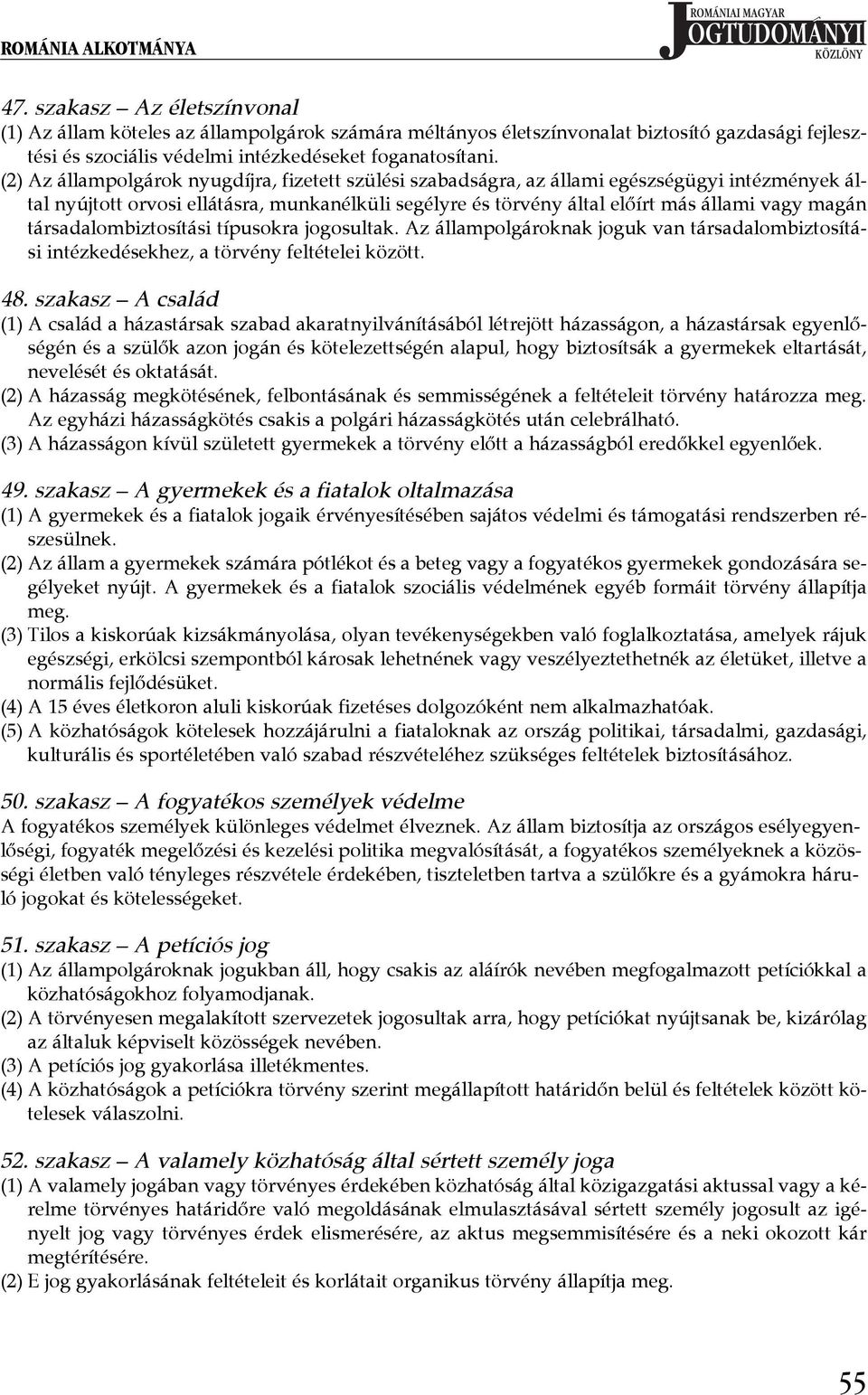 ROMÁNIA ALKOTMÁNYA

ROMÁNIAI MAGYAR JOGTUDOMÁNYI KÖZLÖNY

47. szakasz – Az életszínvonal
(1) Az állam köteles az állampolgárok számára méltányos életszínvonalat biztosító gazdasági fejlesztési és szociális védelmi intézkedéseket foganatosítani.
(2) Az állampolgárok nyugdíjra, fizetett szülési szabadságra, az állami egészségügyi intézmények által nyújtott orvosi ellátásra, munkanélküli segélyre és törvény által előírt más állami vagy magán társadalombiztosítási típusokra jogosultak. Az állampolgároknak joguk van társadalombiztosítási intézkedésekhez, a törvény feltételei között.

48. szakasz – A család
(1) A család a házastársak szabad akaratnyilvánításából létrejött házasságon, a házastársak egyenlőségén és a szülők azon jogán és kötelezettségén alapul, hogy biztosítsák a gyermekek eltartását, nevelését és oktatását.
(2) A házasság megkötésének, felbontásának és semmisségének a feltételeit törvény határozza meg. Az egyházi házasságkötés csakis a polgári házasságkötés után celebrálható.
(3) A házasságon kívül született gyermekek a törvény előtt a házasságból eredőkkel egyenlőek.

49. szakasz – A gyermekek és a fiatalok oltalmazása
(1) A gyermekek és a fiatalok jogaik érvényesítésében sajátos védelmi és támogatási rendszerben részesülnek.
(2) Az állam a gyermekek számára pótlékot és a beteg vagy a fogyatékos gyermekek gondozására segélyeket nyújt. A gyermekek és a fiatalok szociális védelmének egyéb formáit törvény állapítja meg.
(3) Tilos a kiskorúak kizsákmányolása, olyan tevékenységekben való foglalkoztatása, amelyek rájuk egészségi, erkölcsi szempontból károsak lehetnének vagy veszélyeztethetnék az életüket, illetve a normális fejlődésüket.
(4) A 15 éves életkoron aluli kiskorúak fizetéses dolgozóként nem alkalmazhatóak.
(5) A közhatóságok kötelesek hozzájárulni a fiataloknak az ország politikai, társadalmi, gazdasági, kulturális és sportéletében való szabad részvételéhez szükséges feltételek biztosításához.

50. szakasz – A fogyatékos személyek védelme
A fogyatékos személyek különleges védelmet élveznek. Az állam biztosítja az országos esélyegyenlőségi, fogyaték megelőzési és kezelési politika megvalósítását, a fogyatékos személyeknek a közösségi életben való tényleges részvétele érdekében, tiszteletben tartva a szülőkre és a gyámokra háruló jogokat és kötelességeket.

51. szakasz – A petíciós jog
(1) Az állampolgároknak jogukban áll, hogy csakis az aláírók nevében megfogalmazott petíciókkal a közhatóságokhoz folyamodjanak.
(2) A törvényesen megalakított szervezetek jogosultak arra, hogy petíciókat nyújtsanak be, kizárólag az általuk képviselt közösségek nevében.
(3) A petíciós jog gyakorlása illetékmentes.
(4) A közhatóságok a petíciókra törvény szerint megállapított határidőn belül és feltételek között kötelesek válaszolni.

52. szakasz – A valamely közhatóság által sértett személy joga
(1) A valamely jogában vagy törvényes érdekében közhatóság által közigazgatási aktussal vagy a kérelme törvényes határidőre való megoldásának elmulasztásával sértett személy jogosult az igényelt jog vagy törvényes érdek elismerésére, az aktus megsemmisítésére és a neki okozott kár megtérítésére.
(2) E jog gyakorlásának feltételeit és korlátait organikus törvény állapítja meg.

55